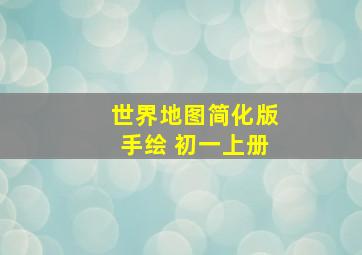 世界地图简化版
手绘 初一上册